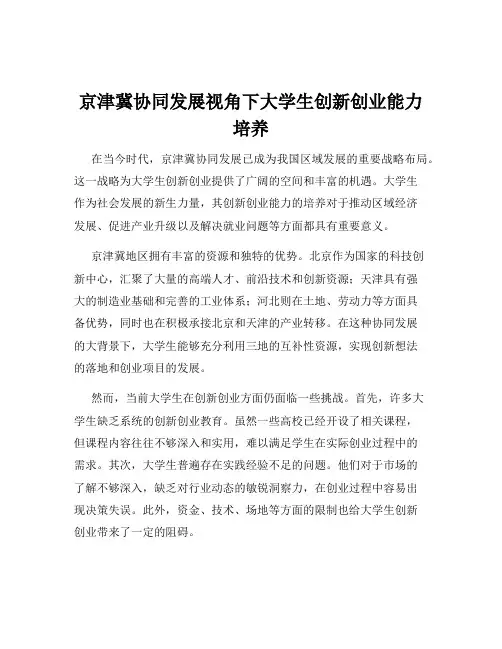 京津冀协同发展视角下大学生创新创业能力培养

在当今时代，京津冀协同发展已成为我国区域发展的重要战略布局。这一战略为大学生创新创业提供了广阔的空间和丰富的机遇。大学生作为社会发展的新生力量，其创新创业能力的培养对于推动区域经济发展、促进产业升级以及解决就业问题等方面都具有重要意义。

京津冀地区拥有丰富的资源和独特的优势。北京作为国家的科技创新中心，汇聚了大量的高端人才、前沿技术和创新资源；天津具有强大的制造业基础和完善的工业体系；河北则在土地、劳动力等方面具备优势，同时也在积极承接北京和天津的产业转移。在这种协同发展的大背景下，大学生能够充分利用三地的互补性资源，实现创新想法的落地和创业项目的发展。

然而，当前大学生在创新创业方面仍面临一些挑战。首先，许多大学生缺乏系统的创新创业教育。虽然一些高校已经开设了相关课程，但课程内容往往不够深入和实用，难以满足学生在实际创业过程中的需求。其次，大学生普遍存在实践经验不足的问题。他们对于市场的了解不够深入，缺乏对行业动态的敏锐洞察力，在创业过程中容易出现决策失误。此外，资金、技术、场地等方面的限制也给大学生创新创业带来了一定的阻碍。